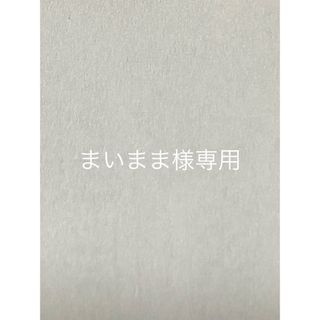 まいまま様専用